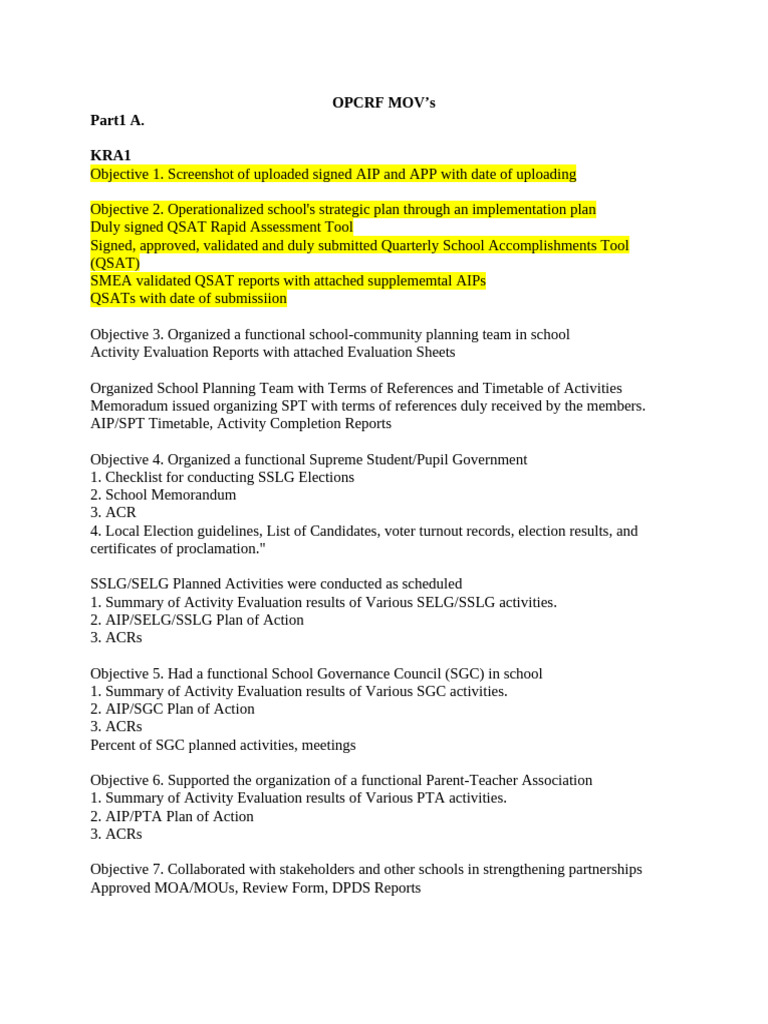 OPCRF MOV's

Part1 A.

KRA1
Objective 1. Screenshot of uploaded signed AIP and APP with date of uploading

Objective 2. Operationalized school's strategic plan through an implementation plan
Duly signed QSAT Rapid Assessment Tool
Signed, approved, validated and duly submitted Quarterly School Accomplishments Tool (QSAT)
SMEA validated QSAT reports with attached supplememtal AIPs
QSATs with date of submissiion

Objective 3. Organized a functional school-community planning team in school
Activity Evaluation Reports with attached Evaluation Sheets

Organized School Planning Team with Terms of References and Timetable of Activities
Memoradum issued organizing SPT with terms of references duly received by the members.
AIP/SPT Timetable, Activity Completion Reports

Objective 4. Organized a functional Supreme Student/Pupil Government
1. Checklist for conducting SSLG Elections
2. School Memorandum
3. ACR
4. Local Election guidelines, List of Candidates, voter turnout records, election results, and certificates of proclamation."

SSLG/SELG Planned Activities were conducted as scheduled
1. Summary of Activity Evaluation results of Various SELG/SSLG activities.
2. AIP/SELG/SSLG Plan of Action
3. ACRs

Objective 5. Had a functional School Governance Council (SGC) in school
1. Summary of Activity Evaluation results of Various SGC activities.
2. AIP/SGC Plan of Action
3. ACRs
Percent of SGC planned activities, meetings

Objective 6. Supported the organization of a functional Parent-Teacher Association
1. Summary of Activity Evaluation results of Various PTA activities.
2. AIP/PTA Plan of Action
3. ACRs

Objective 7. Collaborated with stakeholders and other schools in strengthening partnerships
Approved MOA/MOUs, Review Form, DPDS Reports